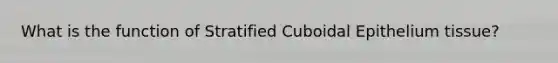 What is the function of Stratified Cuboidal Epithelium tissue?